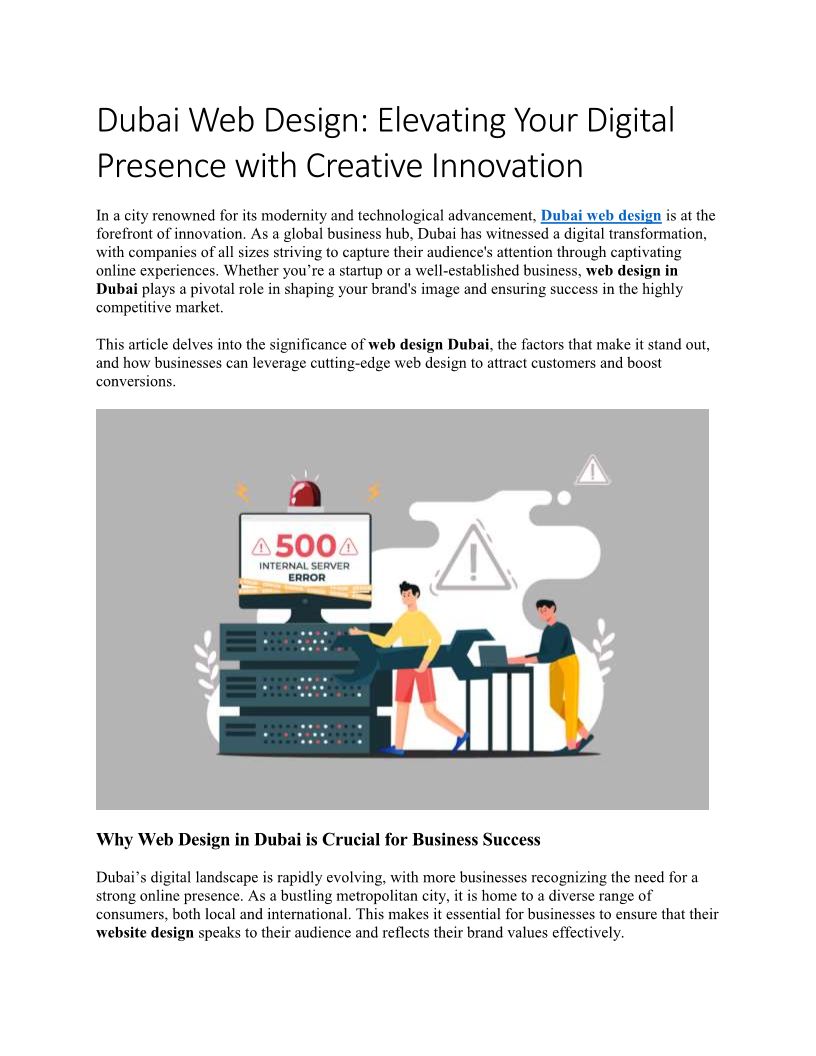 Dubai Web Design: Elevating Your Digital Presence with Creative Innovation

In a city renowned for its modernity and technological advancement, Dubai web design is at the forefront of innovation. As a global business hub, Dubai has witnessed a digital transformation, with companies of all sizes striving to capture their audience's attention through captivating online experiences. Whether you're a startup or a well-established business, web design in Dubai plays a pivotal role in shaping your brand's image and ensuring success in the highly competitive market.

This article delves into the significance of web design Dubai, the factors that make it stand out, and how businesses can leverage cutting-edge web design to attract customers and boost conversions.

500
INTERNAL SERVER
ERROR

Why Web Design in Dubai is Crucial for Business Success

Dubai's digital landscape is rapidly evolving, with more businesses recognizing the need for a strong online presence. As a bustling metropolitan city, it is home to a diverse range of consumers, both local and international. This makes it essential for businesses to ensure that their website design speaks to their audience and reflects their brand values effectively.